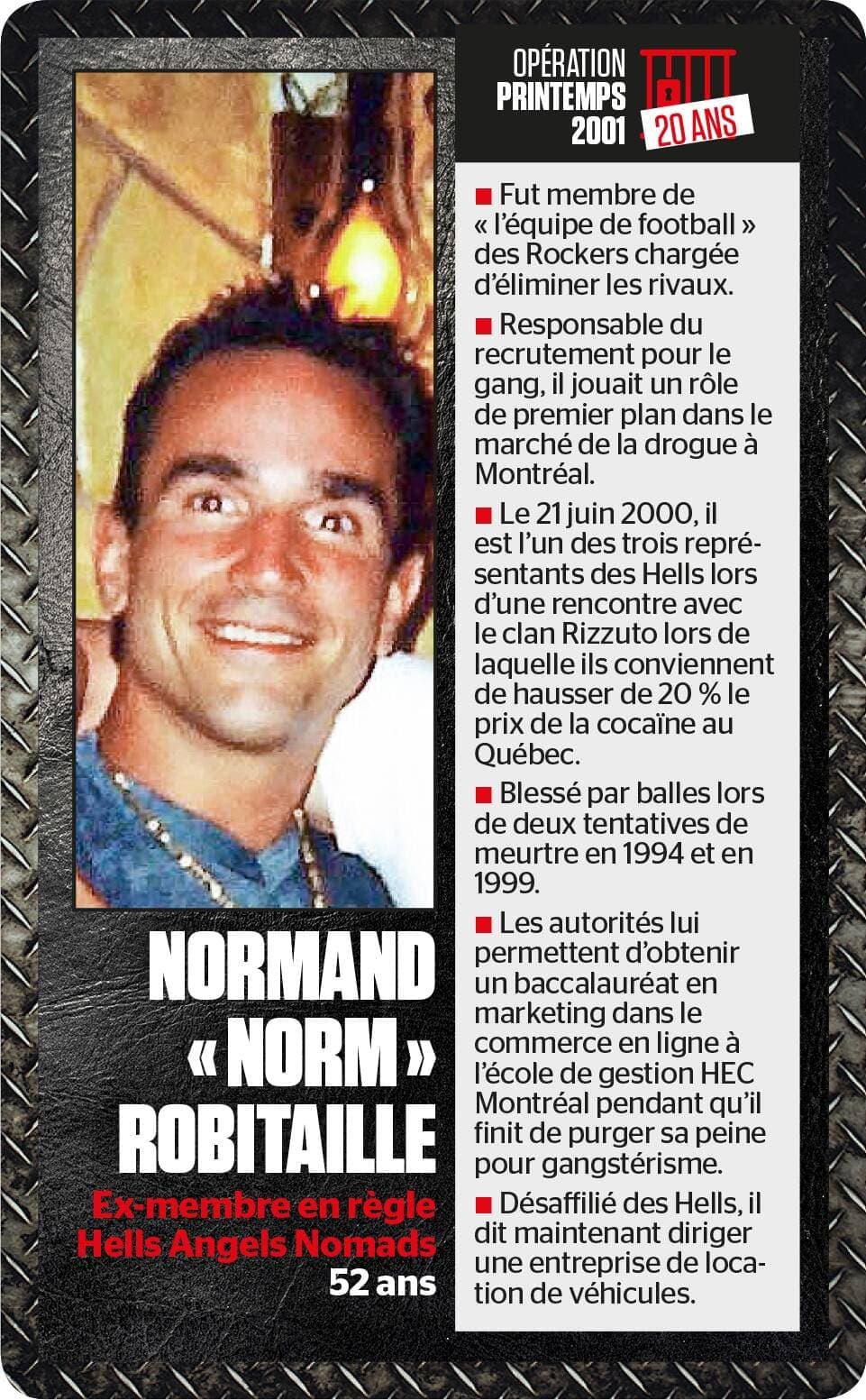 OPÉRATION PRINTEMPS 2001

20 ANS

NORMAND « NORM » ROBITAILLE

Ex-membre en règle Hells Angels Nomads

52 ans

■ Fut membre de « l'équipe de football » des Rockers chargée d'éliminer les rivaux.

■ Responsable du recrutement pour le gang, il jouait un rôle de premier plan dans le marché de la drogue à Montréal.

■ Le 21 juin 2000, il est l'un des trois représentants des Hells lors d'une rencontre avec le clan Rizzuto lors de laquelle ils conviennent de hausser de 20 % le prix de la cocaïne au Québec.

■ Blessé par balles lors de deux tentatives de meurtre en 1994 et en 1999.

■ Les autorités lui permettent d'obtenir un baccalauréat en marketing dans le commerce en ligne à l'école de gestion HEC Montréal pendant qu'il finit de purger sa peine pour gangstérisme.

■ Désaffilié des Hells, il dit maintenant diriger une entreprise de location de véhicules.